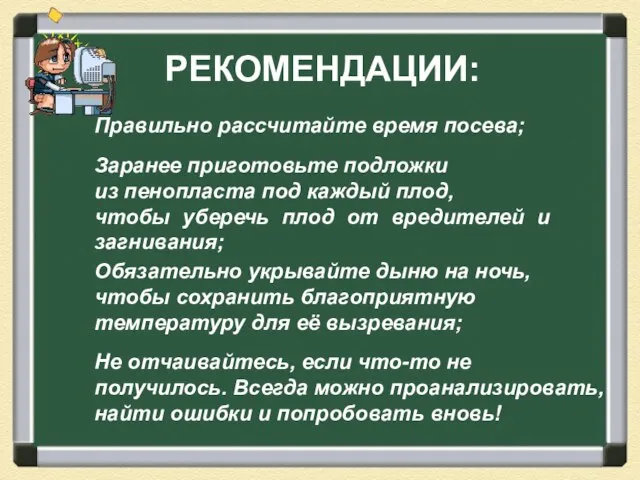 РЕКОМЕНДАЦИИ:

Правильно рассчитайте время посева;

Заранее приготовьте подложки из пенопласта под каждый плод, чтобы уберечь плод от вредителей и загнивания;

Обязательно укрывайте дыню на ночь, чтобы сохранить благоприятную температуру для её вызревания;

Не отчаивайтесь, если что-то не получилось. Всегда можно проанализировать, найти ошибки и попробовать вновь!